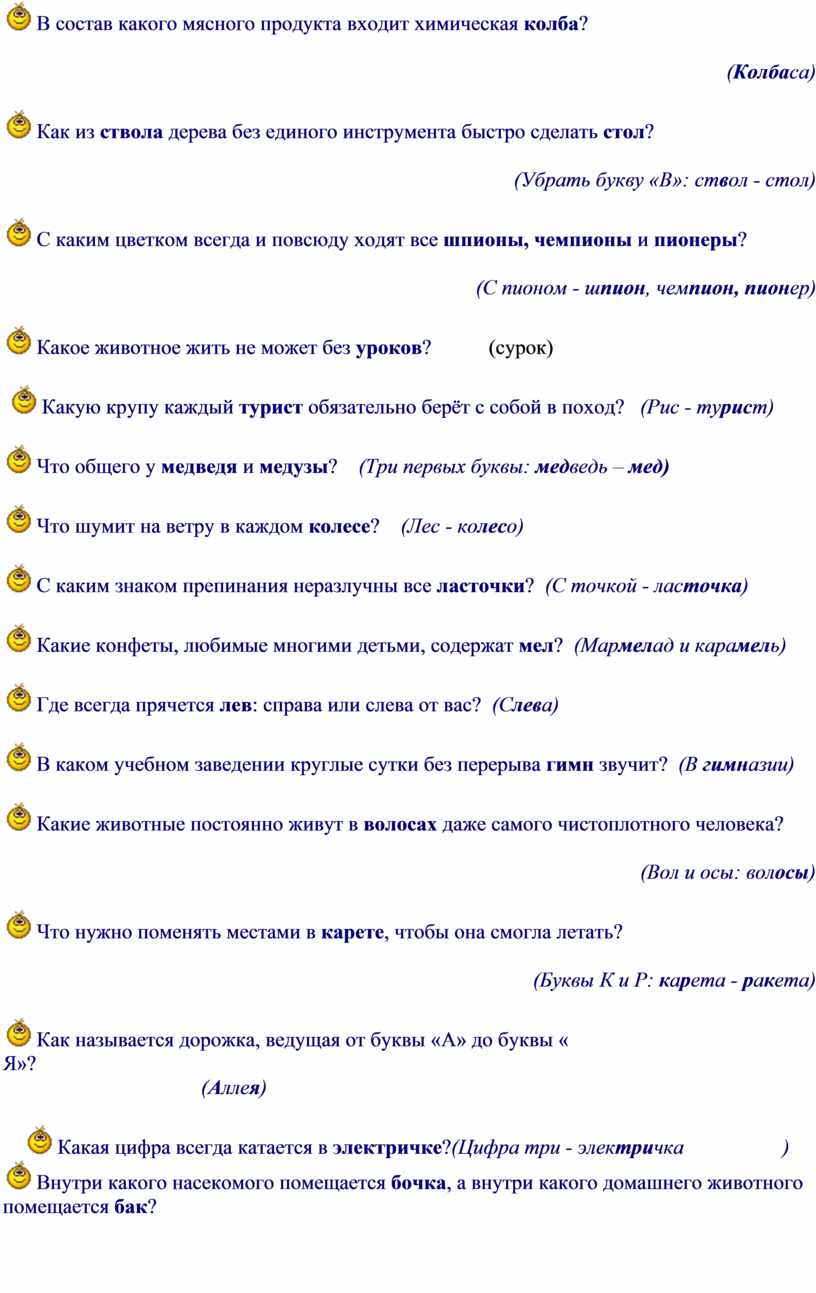 В состав какого мясного продукта входит химическая колба?

(Колбаса)

Как из ствола дерева без единого инструмента быстро сделать стол?

(Убрать букву «В»: ствол - стол)

С каким цветком всегда и повсюду ходят все шпионы, чемпионы и пионеры?

(С пионом - шпион, чемпион, пионер)

Какое животное жить не может без уроков? (сурок)

Какую крупу каждый турист обязательно берёт с собой в поход? (Рис - турист)

Что общего у медведя и медузы? (Три первых буквы: медведь – мед)

Что шумит на ветру в каждом колесе? (Лес - колесо)

С каким знаком препинания неразлучны все ласточки? (С точкой - ласточка)

Какие конфеты, любимые многими детьми, содержат мел? (Мармелад и карамель)

Где всегда прячется лев: справа или слева от вас? (Слева)

В каком учебном заведении круглые сутки без перерыва гимн звучит? (В гимназии)

Какие животные постоянно живут в волосах даже самого чистоплотного человека?

(Вол и осы: волосы)

Что нужно поменять местами в карете, чтобы она смогла летать?

(Буквы К и Р: карета - ракета)

Как называется дорожка, ведущая от буквы «А» до буквы « Я»?

(Аллея)

Какая цифра всегда катается в электричке?(Цифра три - электричка )

Внутри какого насекомого помещается бочка, а внутри какого домашнего животного помещается бак?